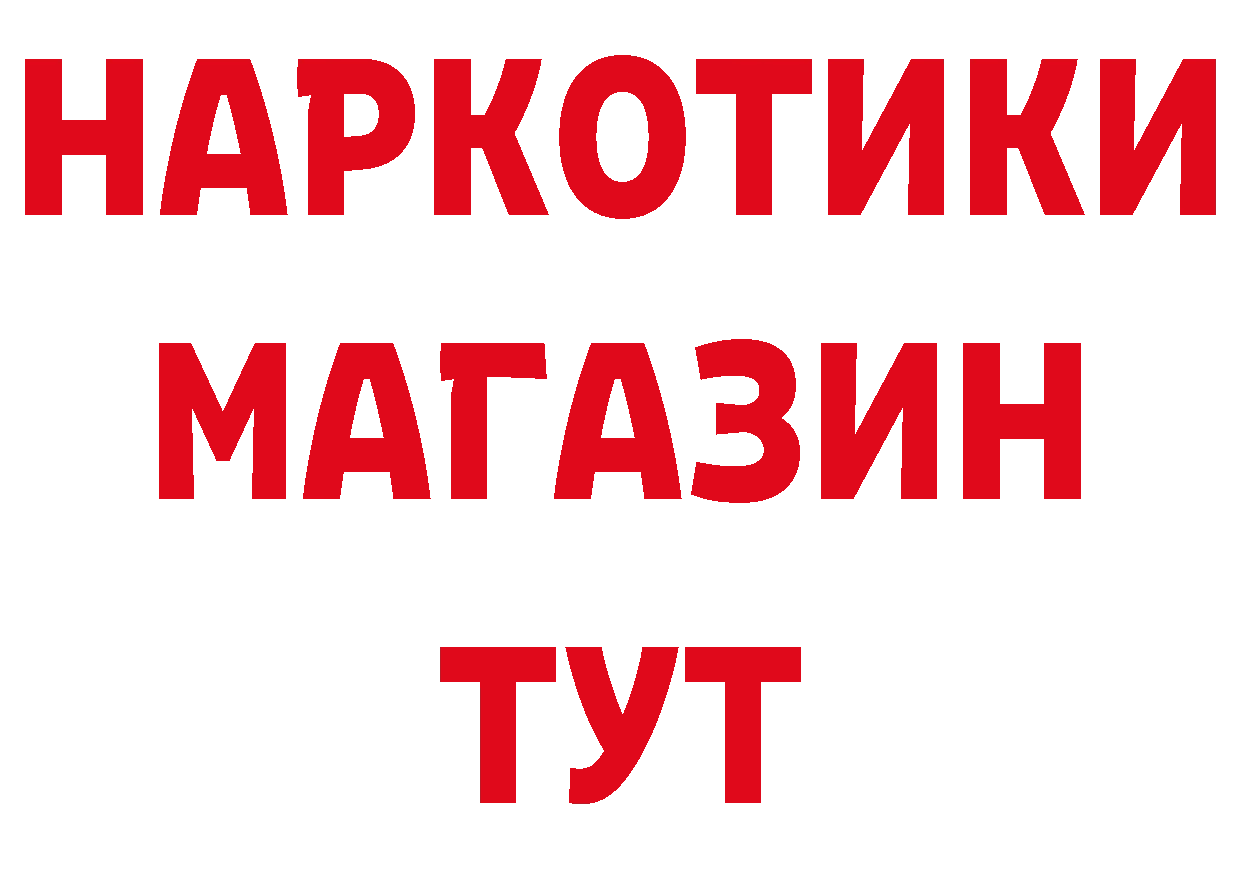 НАРКОТИКИ
МАГАЗИН
ТУТ